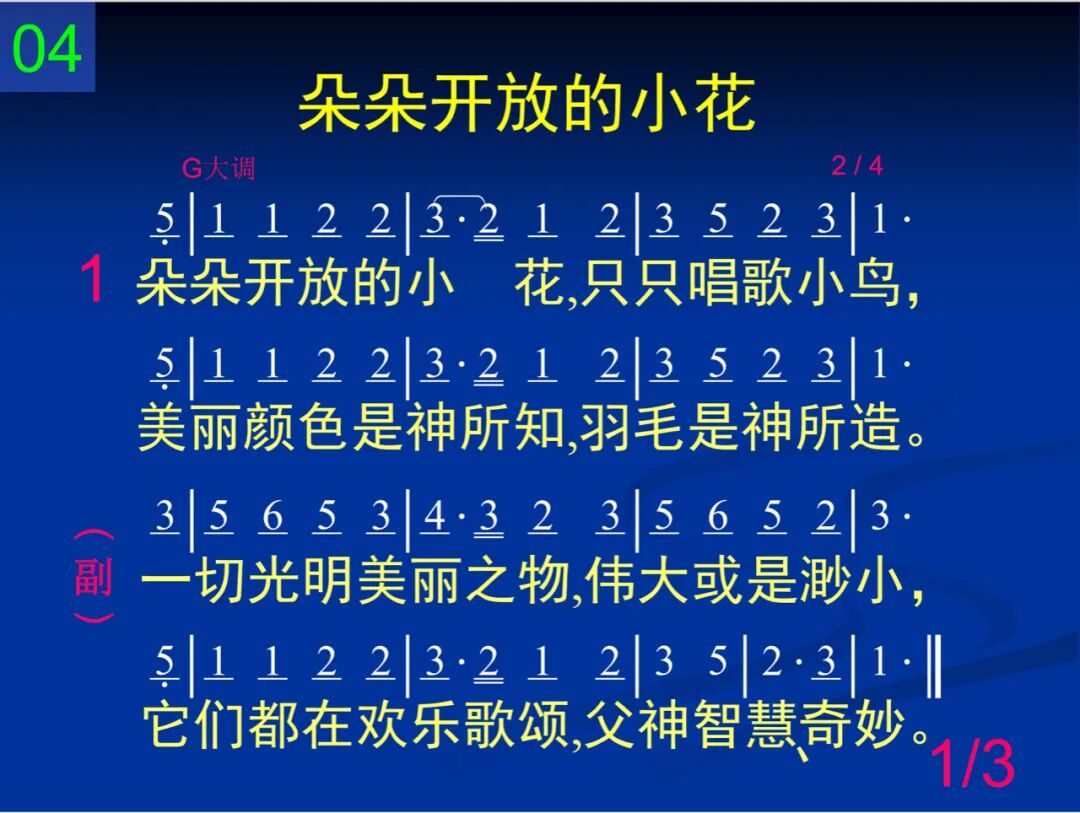 04

朵朵开放的小花

G大调 2 / 4

5 | 1 1 2 2 | 3 · 2 1 2 | 3 5 2 3 | 1 ·

1 朵朵开放的小 花,只只唱歌小鸟,

5 | 1 1 2 2 | 3 · 2 1 2 | 3 5 2 3 | 1 ·

美丽颜色是神所知,羽毛是神所造。

3 | 5 6 5 3 | 4 · 3 2 3 | 5 6 5 2 | 3 ·

(副) 一切光明美丽之物,伟大或是渺小,

5 | 1 1 2 2 | 3 · 2 1 2 | 3 5 | 2 · 3 | 1 · ‖

它们都在欢乐歌颂,父神智慧奇妙。

1/3